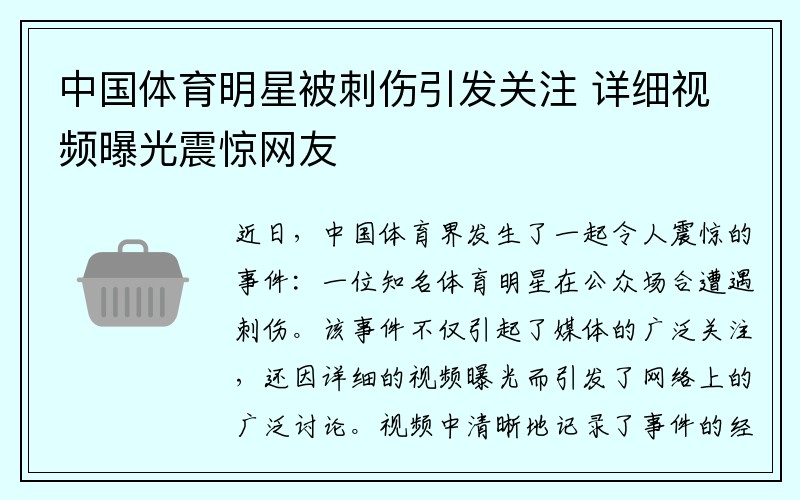 中国体育明星被刺伤引发关注 详细视频曝光震惊网友

近日，中国体育界发生了一起令人震惊的事件：一位知名体育明星在公众场合遭遇刺伤。该事件不仅引起了媒体的广泛关注，还因详细的视频曝光而引发了网络上的广泛讨论。视频中清晰地记录了事件的经